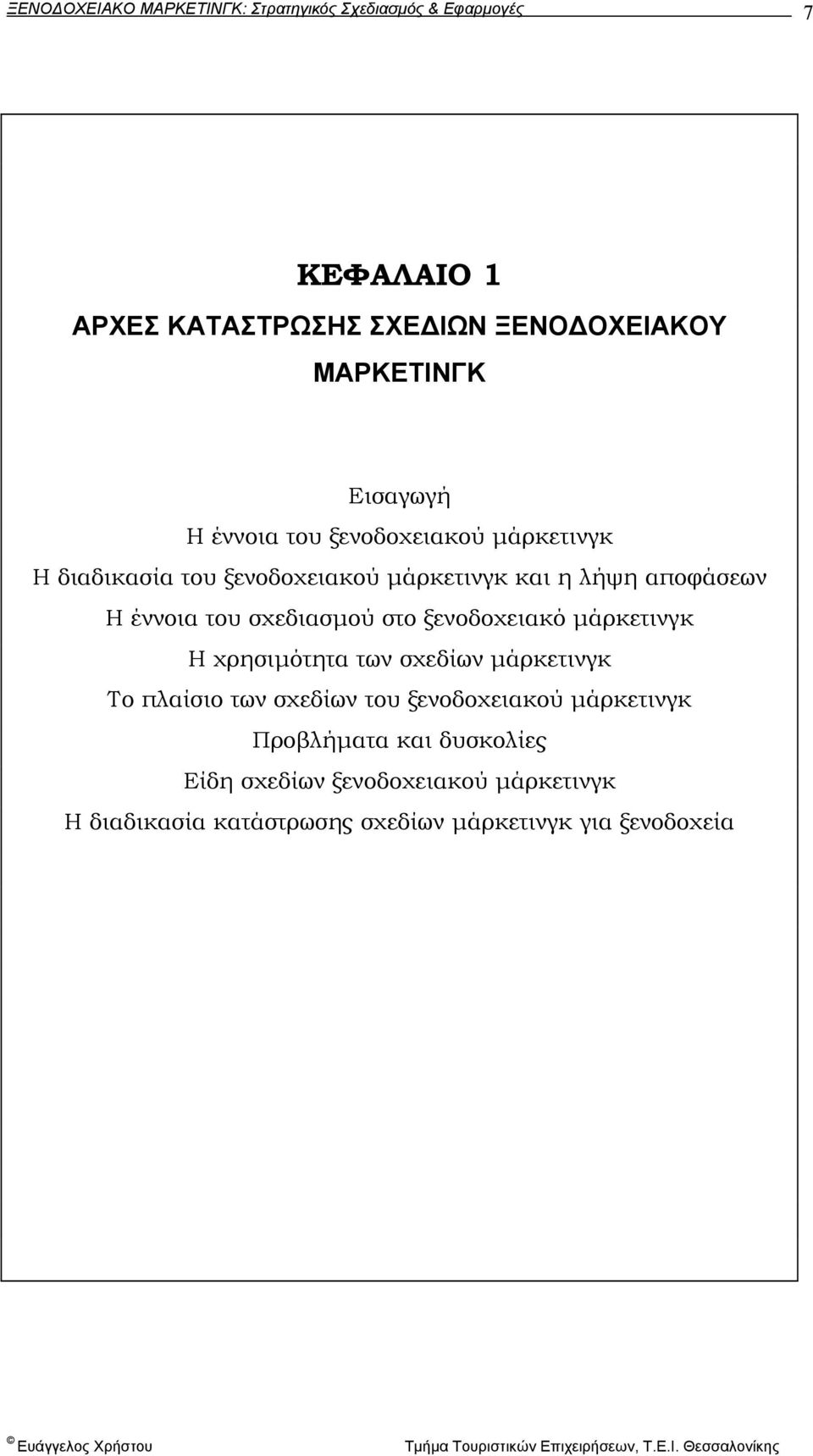 ΞΕΝΟΔΟΧΕΙΑΚΟ ΜΑΡΚΕΤΙΝΓΚ: Στρατηγικός Σχεδιασμός & Εφαρμογές 7

ΚΕΦΑΛΑΙΟ 1

ΑΡΧΕΣ ΚΑΤΑΣΤΡΩΣΗΣ ΣΧΕΔΙΩΝ ΞΕΝΟΔΟΧΕΙΑΚΟΥ ΜΑΡΚΕΤΙΝΓΚ

Εισαγωγή
Η έννοια του ξενοδοχειακού μάρκετινγκ
Η διαδικασία του ξενοδοχειακού μάρκετινγκ και η λήψη αποφάσεων
Η έννοια του σχεδιασμού στο ξενοδοχειακό μάρκετινγκ
Η χρησιμότητα των σχεδίων μάρκετινγκ
Το πλαίσιο των σχεδίων του ξενοδοχειακού μάρκετινγκ
Προβλήματα και δυσκολίες
Είδη σχεδίων ξενοδοχειακού μάρκετινγκ
Η διαδικασία κατάστρωσης σχεδίων μάρκετινγκ για ξενοδοχεία

© Ευάγγελος Χρήστου Τμήμα Τουριστικών Επιχειρήσεων, Τ.Ε.Ι. Θεσσαλονίκης